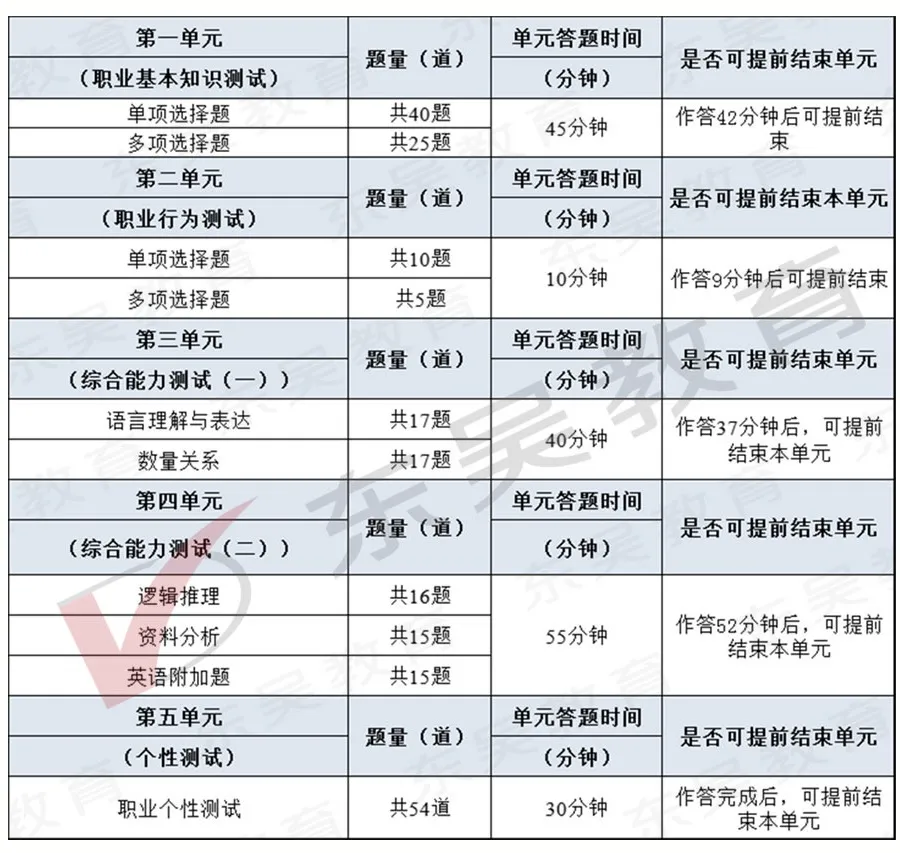 | 第一单元 | 题量（道） | 单元答题时间 | 是否可提前结束单元 |
|---|---|---|---|
| （职业基本知识测试） |  | （分钟） |  |
| 单项选择题 | 共40题 | 45分钟 | 作答42分钟后可提前结束 |
| 多项选择题 | 共25题 |  |  |
| 第二单元 | 题量（道） | 单元答题时间 | 是否可提前结束本单元 |
| （职业行为测试） |  | （分钟） |  |
| 单项选择题 | 共10题 | 10分钟 | 作答9分钟后可提前结束 |
| 多项选择题 | 共5题 |  |  |
| 第三单元 | 题量（道） | 单元答题时间 | 是否可提前结束单元 |
| （综合能力测试（一）） |  | （分钟） |  |
| 语言理解与表达 | 共17题 | 40分钟 | 作答37分钟后，可提前结束本单元 |
| 数量关系 | 共17题 |  |  |
| 第四单元 | 题量（道） | 单元答题时间 | 是否可提前结束单元 |
| （综合能力测试（二）） |  | （分钟） |  |
| 逻辑推理 | 共16题 | 55分钟 | 作答52分钟后，可提前结束本单元 |
| 资料分析 | 共15题 |  |  |
| 英语附加题 | 共15题 |  |  |
| 第五单元 | 题量（道） | 单元答题时间 | 是否可提前结束单元 |
| （个性测试） |  | （分钟） |  |
| 职业个性测试 | 共54道 | 30分钟 | 作答完成后，可提前结束本单元 |

东吴教育